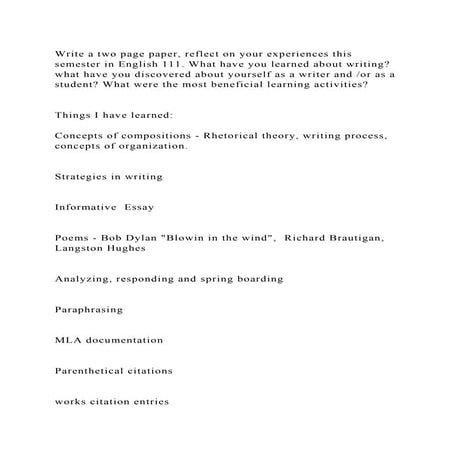 Write a two page paper, reflect on your experiences this semester in English 111. What have you learned about writing? what have you discovered about yourself as a writer and /or as a student? What were the most beneficial learning activities?

Things I have learned:

Concepts of compositions - Rhetorical theory, writing process, concepts of organization.

Strategies in writing

Informative  Essay

Poems - Bob Dylan "Blowin in the wind",  Richard Brautigan, Langston Hughes

Analyzing, responding and spring boarding

Paraphrasing

MLA documentation

Parenthetical citations

works citation entries